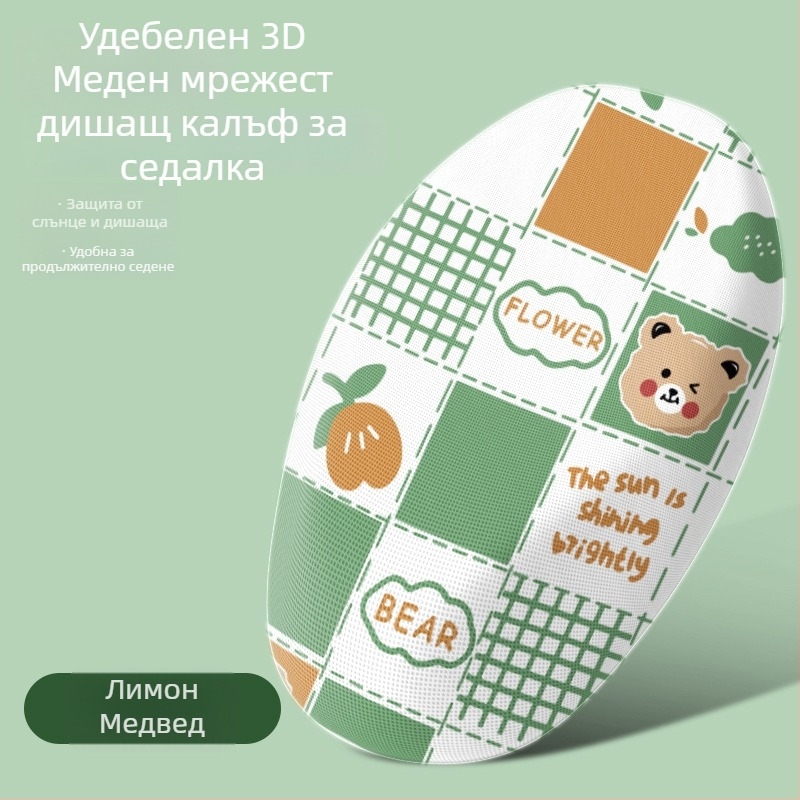 Удебелен 3D Меден мрежест дишащ калъф за седалка

· Защита от слънце и дишаща

· Удобна за продължително седене

FLOWER

The sun is shining brightly

BEAR

Лимон Медвед